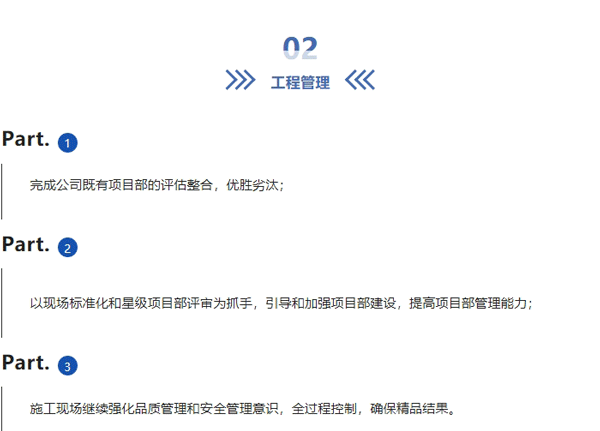 02

工程管理

Part. 1

完成公司既有项目部的评估整合，优胜劣汰；

Part. 2

以现场标准化和星级项目部评审为抓手，引导和加强项目部建设，提高项目部管理能力；

Part. 3

施工现场继续强化品质管理和安全管理意识，全过程控制，确保精品结果。